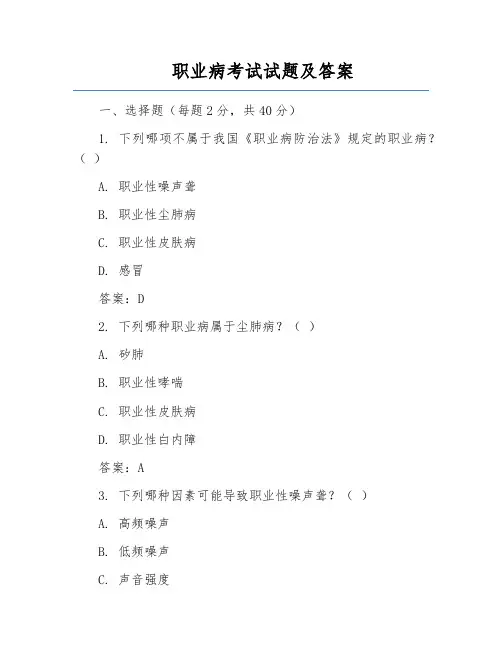 职业病考试试题及答案

一、选择题（每题2分，共40分）

1. 下列哪项不属于我国《职业病防治法》规定的职业病？（ ）

A. 职业性噪声聋

B. 职业性尘肺病

C. 职业性皮肤病

D. 感冒

答案：D

2. 下列哪种职业病属于尘肺病？（ ）

A. 矽肺

B. 职业性哮喘

C. 职业性皮肤病

D. 职业性白内障

答案：A

3. 下列哪种因素可能导致职业性噪声聋？（ ）

A. 高频噪声

B. 低频噪声

C. 声音强度